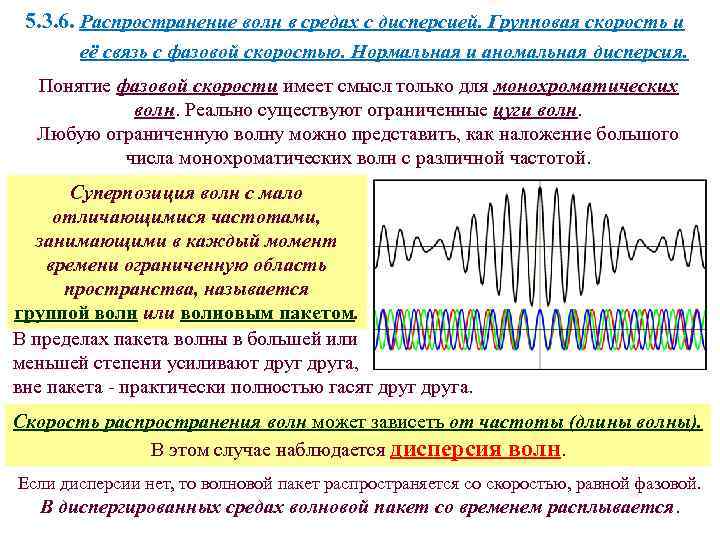 5.3.6. Распространение волн в средах с дисперсией. Групповая скорость и её связь с фазовой скоростью. Нормальная и аномальная дисперсия.

Понятие фазовой скорости имеет смысл только для монохроматических волн. Реально существуют ограниченные цуги волн.

Любую ограниченную волну можно представить, как наложение большого числа монохроматических волн с различной частотой.

Суперпозиция волн с мало отличающимися частотами, занимающими в каждый момент времени ограниченную область пространства, называется группой волн или волновым пакетом.

В пределах пакета волны в большей или меньшей степени усиливают друг друга, вне пакета - практически полностью гасят друг друга.

Скорость распространения волн может зависеть от частоты (длины волны).

В этом случае наблюдается дисперсия волн.

Если дисперсии нет, то волновой пакет распространяется со скоростью, равной фазовой.

В диспергированных средах волновой пакет со временем расплывается.